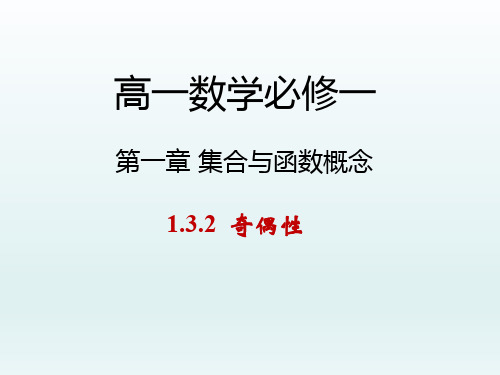 高一数学必修一

第一章 集合与函数概念

1.3.2 奇偶性